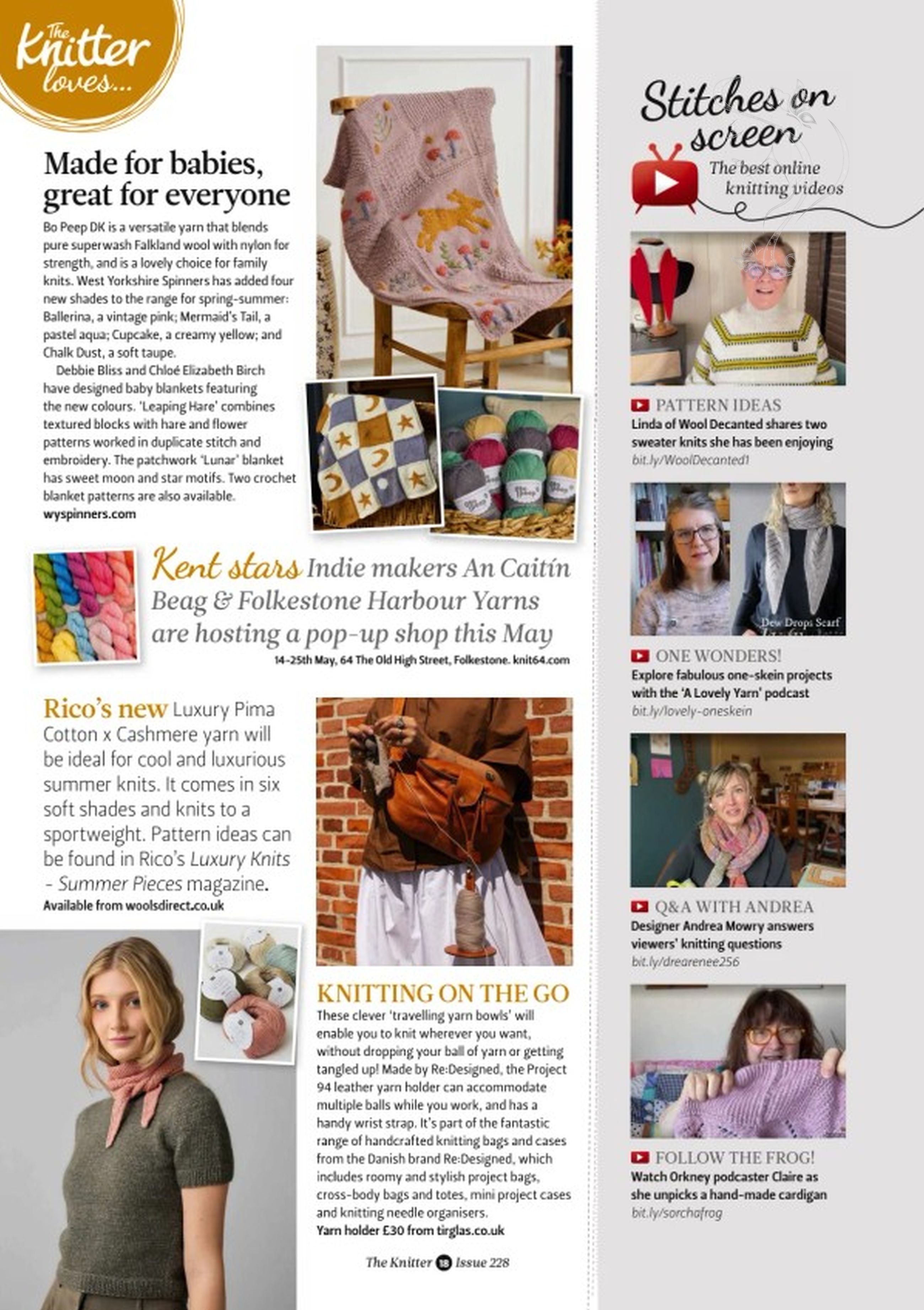 The Knitter loves...

Made for babies, great for everyone

Bo Peep DK is a versatile yarn that blends pure superwash Falkland wool with nylon for strength, and is a lovely choice for family knits. West Yorkshire Spinners has added four new shades to the range for spring-summer: Ballerina, a vintage pink; Mermaid's Tail, a pastel aqua; Cupcake, a creamy yellow; and Chalk Dust, a soft taupe.

Debbie Bliss and Chloé Elizabeth Birch have designed baby blankets featuring the new colours. 'Leaping Hare' combines textured blocks with hare and flower patterns worked in duplicate stitch and embroidery. The patchwork 'Lunar' blanket has sweet moon and star motifs. Two crochet blanket patterns are also available.
wyspinners.com

Kent stars Indie makers An Caitín Beag & Folkestone Harbour Yarns are hosting a pop-up shop this May
14-25th May, 64 The Old High Street, Folkestone. knit64.com

Rico's new Luxury Pima Cotton x Cashmere yarn will be ideal for cool and luxurious summer knits. It comes in six soft shades and knits to a sportweight. Pattern ideas can be found in Rico's Luxury Knits - Summer Pieces magazine.
Available from woolsdirect.co.uk

KNITTING ON THE GO
These clever 'travelling yarn bowls' will enable you to knit wherever you want, without dropping your ball of yarn or getting tangled up! Made by Re:Designed, the Project 94 leather yarn holder can accommodate multiple balls while you work, and has a handy wrist strap. It's part of the fantastic range of handcrafted knitting bags and cases from the Danish brand Re:Designed, which includes roomy and stylish project bags, cross-body bags and totes, mini project cases and knitting needle organisers.
Yarn holder £30 from tirglas.co.uk

The Knitter 18 Issue 228

Stitches on screen
The best online knitting videos

PATTERN IDEAS
Linda of Wool Decanted shares two sweater knits she has been enjoying
bit.ly/WoolDecanted1

Dew Drops Scarf

ONE WONDERS!
Explore fabulous one-skein projects with the 'A Lovely Yarn' podcast
bit.ly/lovely-oneskein

Q&A WITH ANDREA
Designer Andrea Mowry answers viewers' knitting questions
bit.ly/drearenee256

FOLLOW THE FROG!
Watch Orkney podcaster Claire as she unpicks a hand-made cardigan
bit.ly/sorchafrog